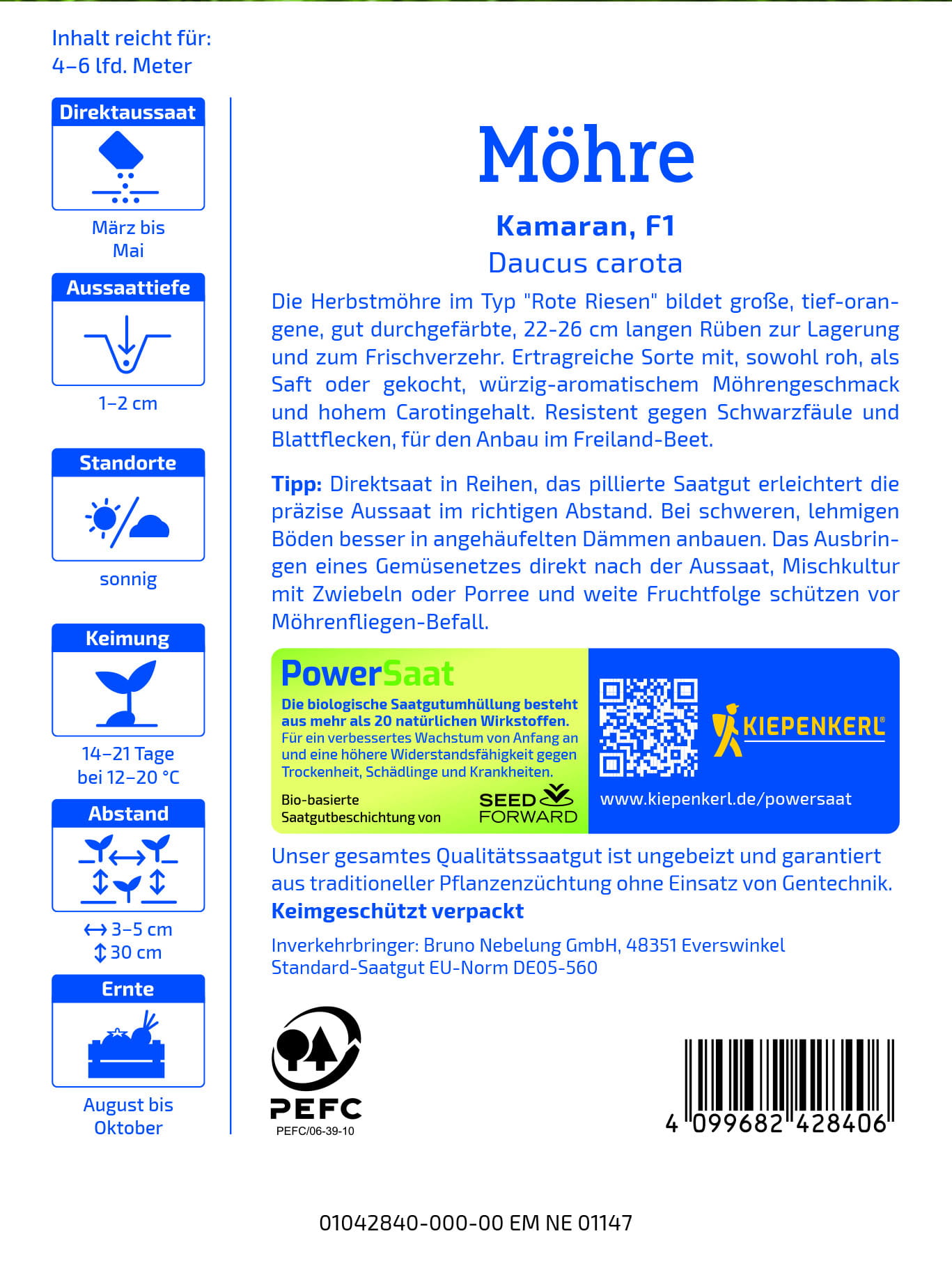 Inhalt reicht für:
4–6 lfd. Meter

Direktaussaat

März bis Mai

Aussaattiefe

1–2 cm

Standorte

sonnig

Keimung

14–21 Tage bei 12–20 °C

Abstand

↔ 3–5 cm
↕ 30 cm

Ernte

August bis Oktober

Möhre

Kamaran, F1

Daucus carota

Die Herbstmöhre im Typ "Rote Riesen" bildet große, tief-orangene, gut durchgefärbte, 22-26 cm langen Rüben zur Lagerung und zum Frischverzehr. Ertragreiche Sorte mit, sowohl roh, als Saft oder gekocht, würzig-aromatischem Möhrengeschmack und hohem Carotingehalt. Resistent gegen Schwarzfäule und Blattflecken, für den Anbau im Freiland-Beet.

Tipp: Direktsaat in Reihen, das pillierte Saatgut erleichtert die präzise Aussaat im richtigen Abstand. Bei schweren, lehmigen Böden besser in angehäufelten Dämmen anbauen. Das Ausbringen eines Gemüsenetzes direkt nach der Aussaat, Mischkultur mit Zwiebeln oder Porree und weite Fruchtfolge schützen vor Möhrenfliegen-Befall.

PowerSaat

Die biologische Saatgutumhüllung besteht aus mehr als 20 natürlichen Wirkstoffen.
Für ein verbessertes Wachstum von Anfang an und eine höhere Widerstandsfähigkeit gegen Trockenheit, Schädlinge und Krankheiten.

Bio-basierte Saatgutbeschichtung von

SEED FORWARD

KIEPENKERL®

www.kiepenkerl.de/powersaat

Unser gesamtes Qualitätssaatgut ist ungebeizt und garantiert aus traditioneller Pflanzenzüchtung ohne Einsatz von Gentechnik.
Keimgeschützt verpackt

Inverkehrbringer: Bruno Nebelung GmbH, 48351 Everswinkel
Standard-Saatgut EU-Norm DE05-560

PEFC
PEFC/06-39-10

4 099682 428406

01042840-000-00 EM NE 01147